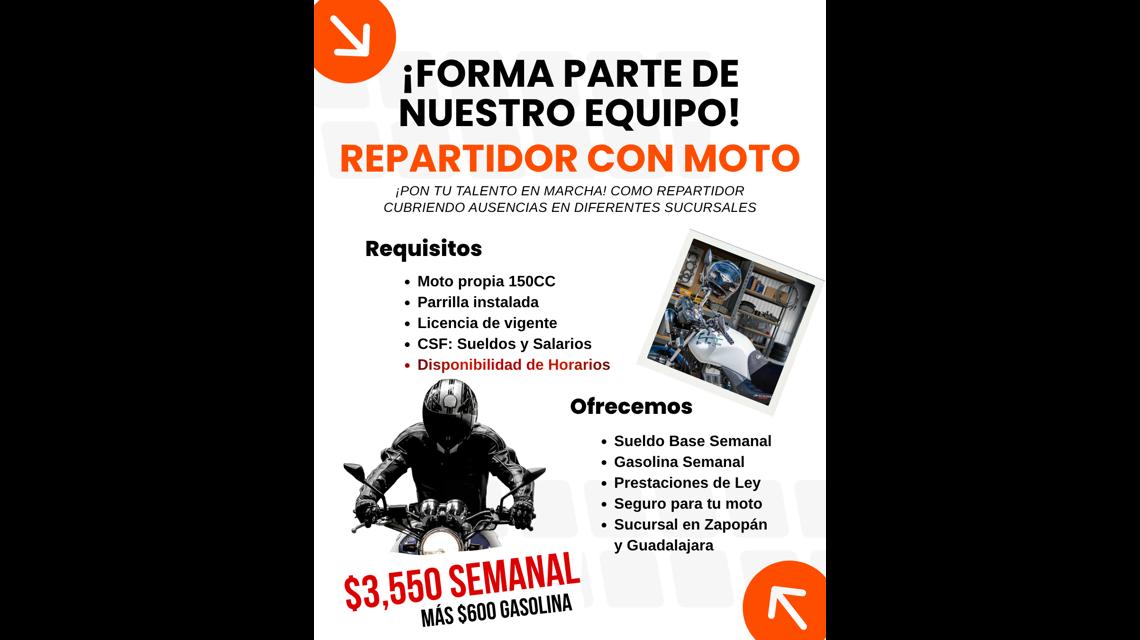 ¡FORMA PARTE DE NUESTRO EQUIPO!

REPARTIDOR CON MOTO

¡PON TU TALENTO EN MARCHA! COMO REPARTIDOR CUBRIENDO AUSENCIAS EN DIFERENTES SUCURSALES

Requisitos

• Moto propia 150CC
• Parrilla instalada
• Licencia de vigente
• CSF: Sueldos y Salarios
• Disponibilidad de Horarios

Ofrecemos

• Sueldo Base Semanal
• Gasolina Semanal
• Prestaciones de Ley
• Seguro para tu moto
• Sucursal en Zapopán y Guadalajara

$3,550 SEMANAL
MÁS $600 GASOLINA